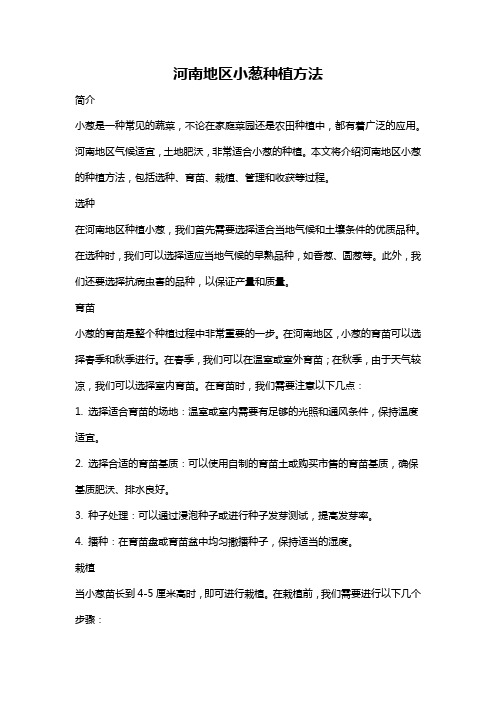 河南地区小葱种植方法

简介

小葱是一种常见的蔬菜，不论在家庭菜园还是农田种植中，都有着广泛的应用。河南地区气候适宜，土地肥沃，非常适合小葱的种植。本文将介绍河南地区小葱的种植方法，包括选种、育苗、栽植、管理和收获等过程。

选种

在河南地区种植小葱，我们首先需要选择适合当地气候和土壤条件的优质品种。在选种时，我们可以选择适应当地气候的早熟品种，如香葱、圆葱等。此外，我们还要选择抗病虫害的品种，以保证产量和质量。

育苗

小葱的育苗是整个种植过程中非常重要的一步。在河南地区，小葱的育苗可以选择春季和秋季进行。在春季，我们可以在温室或室外育苗；在秋季，由于天气较凉，我们可以选择室内育苗。在育苗时，我们需要注意以下几点：

1. 选择适合育苗的场地：温室或室内需要有足够的光照和通风条件，保持温度适宜。

2. 选择合适的育苗基质：可以使用自制的育苗土或购买市售的育苗基质，确保基质肥沃、排水良好。

3. 种子处理：可以通过浸泡种子或进行种子发芽测试，提高发芽率。

4. 播种：在育苗盘或育苗盆中均匀撒播种子，保持适当的湿度。

栽植

当小葱苗长到 4-5 厘米高时，即可进行栽植。在栽植前，我们需要进行以下几个步骤：